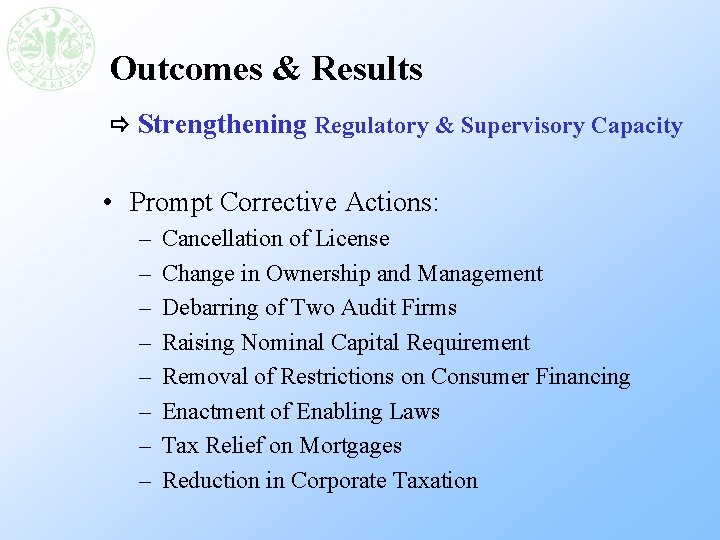 STATE BANK OF PAKISTAN

Outcomes & Results

⇨ Strengthening Regulatory & Supervisory Capacity

• Prompt Corrective Actions:
– Cancellation of License
– Change in Ownership and Management
– Debarring of Two Audit Firms
– Raising Nominal Capital Requirement
– Removal of Restrictions on Consumer Financing
– Enactment of Enabling Laws
– Tax Relief on Mortgages
– Reduction in Corporate Taxation